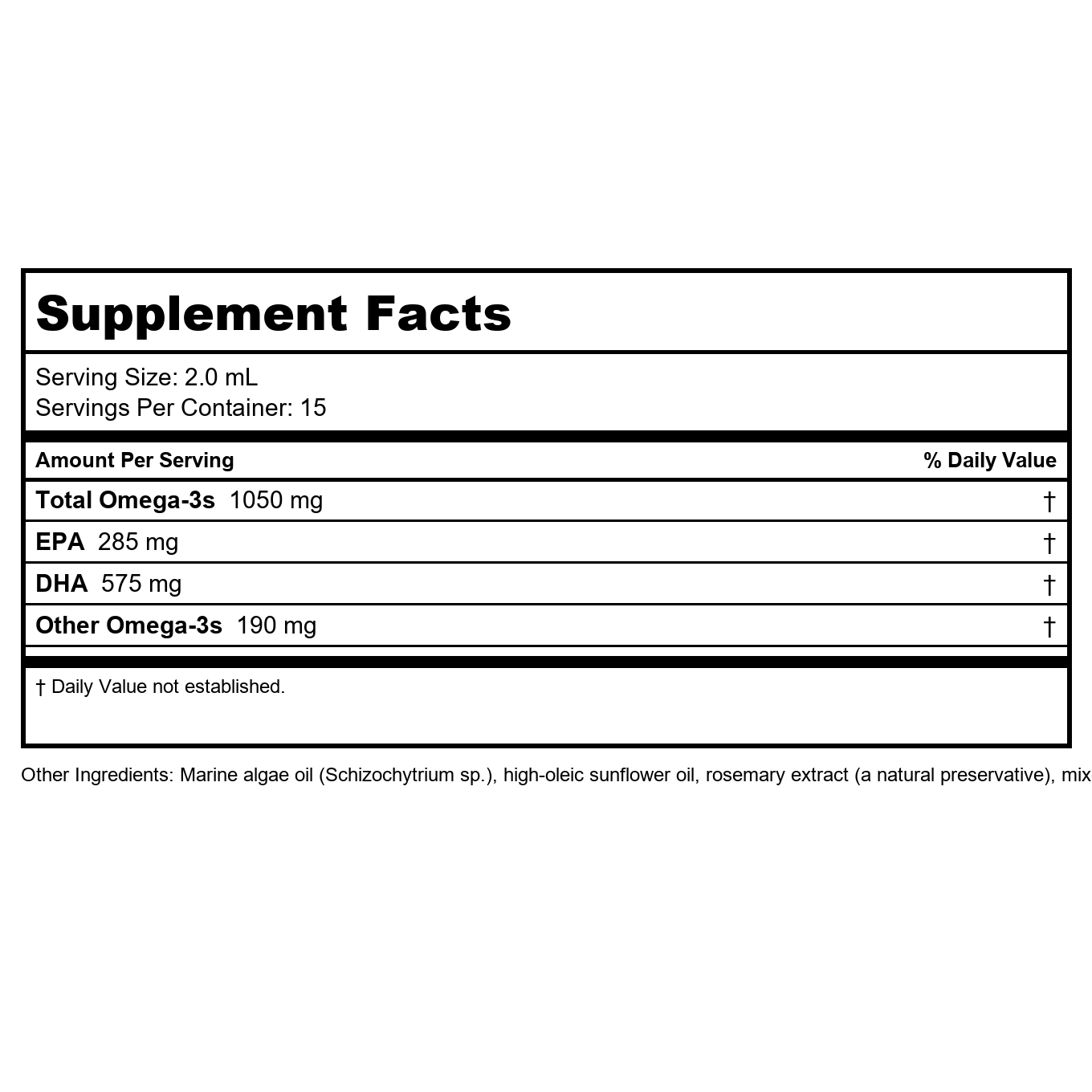 Supplement Facts

Serving Size: 2.0 mL
Servings Per Container: 15

| Amount Per Serving | % Daily Value |
|---|---|
| Total Omega-3s 1050 mg | † |
| EPA 285 mg | † |
| DHA 575 mg | † |
| Other Omega-3s 190 mg | † |

† Daily Value not established.

Other Ingredients: Marine algae oil (Schizochytrium sp.), high-oleic sunflower oil, rosemary extract (a natural preservative), mix